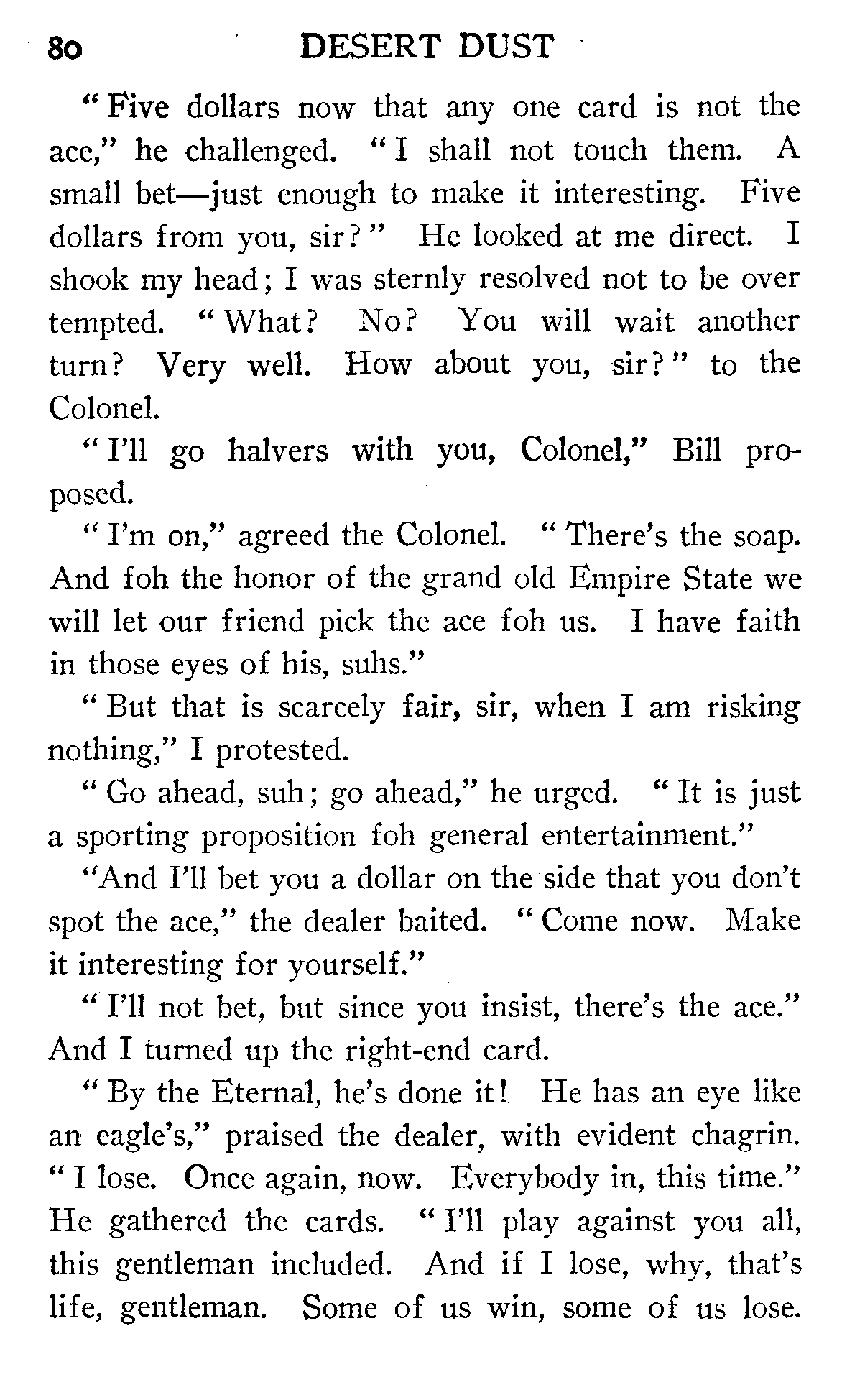 80 DESERT DUST

"Five dollars now that any one card is not the ace," he challenged. "I shall not touch them. A small bet—just enough to make it interesting. Five dollars from you, sir?" He looked at me direct. I shook my head; I was sternly resolved not to be over tempted. "What? No? You will wait another turn? Very well. How about you, sir?" to the Colonel.

"I'll go halvers with you, Colonel," Bill proposed.

"I'm on," agreed the Colonel. "There's the soap. And foh the honor of the grand old Empire State we will let our friend pick the ace foh us. I have faith in those eyes of his, suhs."

"But that is scarcely fair, sir, when I am risking nothing," I protested.

"Go ahead, suh; go ahead," he urged. "It is just a sporting proposition foh general entertainment."

"And I'll bet you a dollar on the side that you don't spot the ace," the dealer baited. "Come now. Make it interesting for yourself."

"I'll not bet, but since you insist, there's the ace." And I turned up the right-end card.

"By the Eternal, he's done it! He has an eye like an eagle's," praised the dealer, with evident chagrin. "I lose. Once again, now. Everybody in, this time." He gathered the cards. "I'll play against you all, this gentleman included. And if I lose, why, that's life, gentleman. Some of us win, some of us lose.